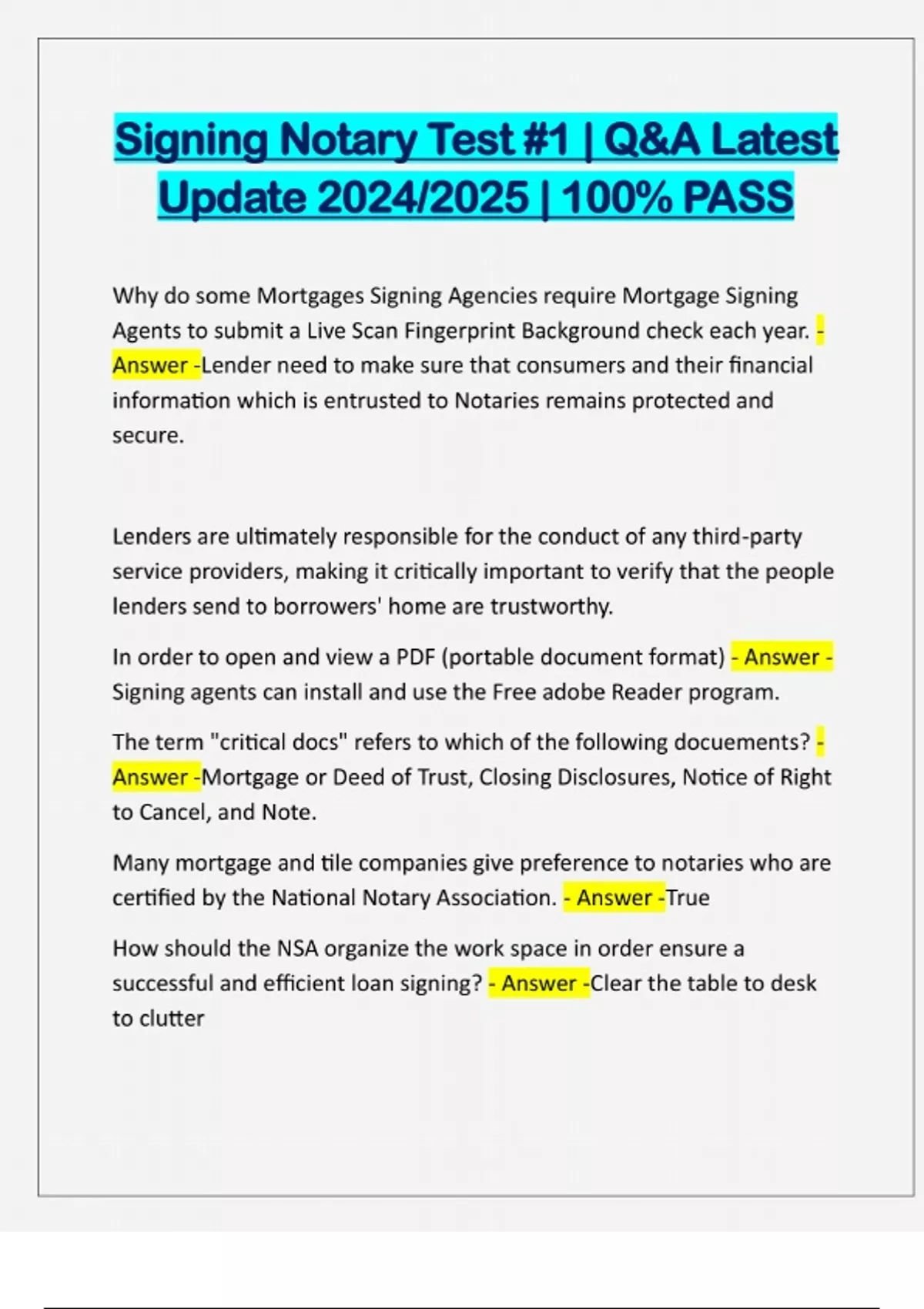 Signing Notary Test #1 | Q&A Latest Update 2024/2025 | 100% PASS

Why do some Mortgages Signing Agencies require Mortgage Signing Agents to submit a Live Scan Fingerprint Background check each year. - Answer -Lender need to make sure that consumers and their financial information which is entrusted to Notaries remains protected and secure.

Lenders are ultimately responsible for the conduct of any third-party service providers, making it critically important to verify that the people lenders send to borrowers' home are trustworthy.

In order to open and view a PDF (portable document format) - Answer - Signing agents can install and use the Free adobe Reader program.

The term "critical docs" refers to which of the following docuements? - Answer -Mortgage or Deed of Trust, Closing Disclosures, Notice of Right to Cancel, and Note.

Many mortgage and tile companies give preference to notaries who are certified by the National Notary Association. - Answer -True

How should the NSA organize the work space in order ensure a successful and efficient loan signing? - Answer -Clear the table to desk to clutter